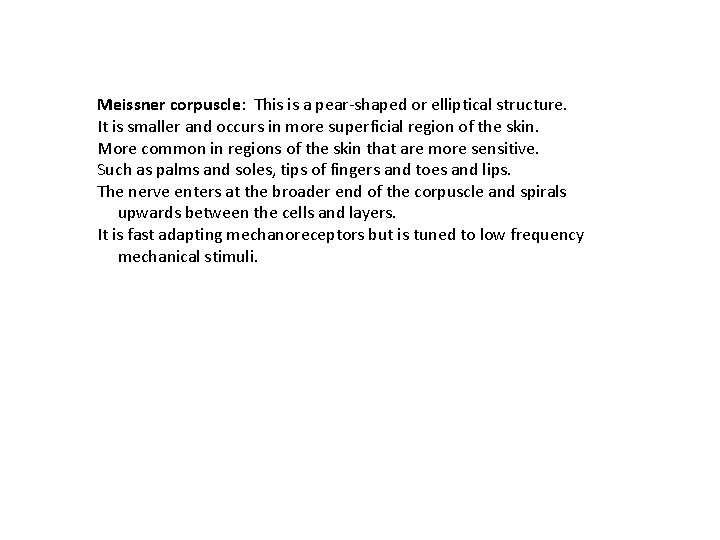 Meissner corpuscle: This is a pear-shaped or elliptical structure.
It is smaller and occurs in more superficial region of the skin.
More common in regions of the skin that are more sensitive.
Such as palms and soles, tips of fingers and toes and lips.
The nerve enters at the broader end of the corpuscle and spirals upwards between the cells and layers.
It is fast adapting mechanoreceptors but is tuned to low frequency mechanical stimuli.